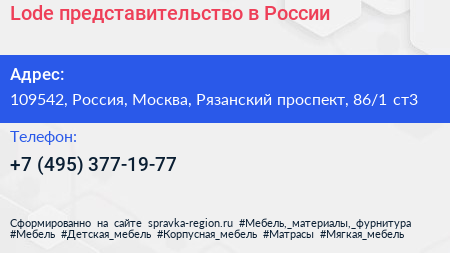 Lode представительство в России

Адрес:
109542, Россия, Москва, Рязанский проспект, 86/1 ст3

Телефон:
+7 (495) 377-19-77

Сформированно на сайте spravka-region.ru #Мебель,_материалы,_фурнитура #Мебель #Детская_мебель #Корпусная_мебель #Матрасы #Мягкая_мебель